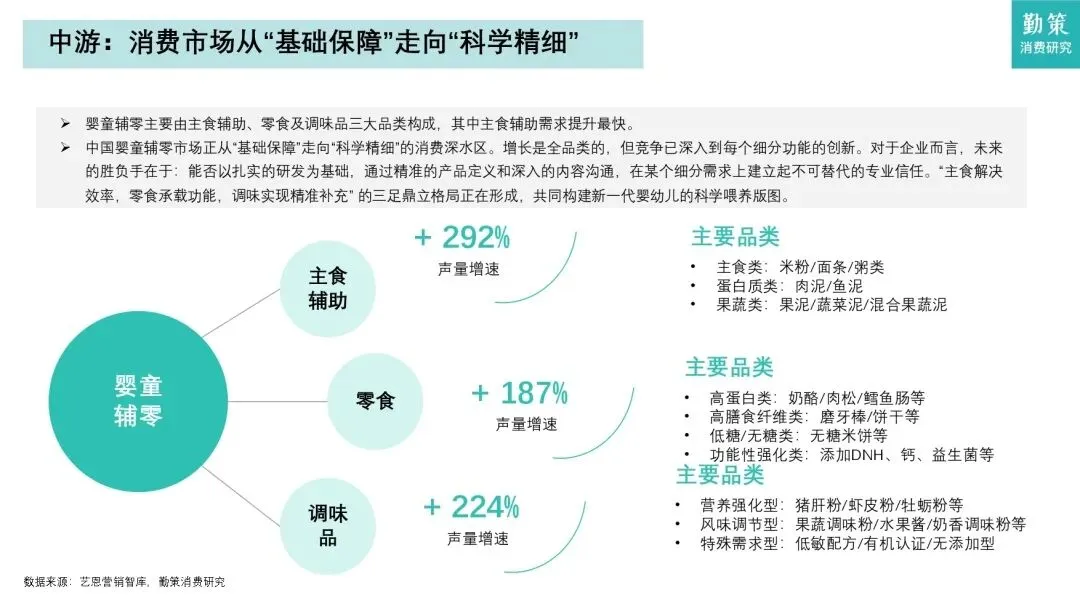 中游：消费市场从“基础保障”走向“科学精细”

勤策
消费研究

➢ 婴童辅零主要由主食辅助、零食及调味品三大品类构成，其中主食辅助需求提升最快。
➢ 中国婴童辅零市场正从“基础保障”走向“科学精细”的消费深水区。增长是全品类的，但竞争已深入到每个细分功能的创新。对于企业而言，未来的胜负手在于：能否以扎实的研发为基础，通过精准的产品定义和深入的内容沟通，在某个细分需求上建立起不可替代的专业信任。“主食解决效率，零食承载功能，调味实现精准补充”的三足鼎立格局正在形成，共同构建新一代婴幼儿的科学喂养版图。

婴童
辅零

主食
辅助

+ 292%
声量增速

主要品类
• 主食类：米粉/面条/粥类
• 蛋白质类：肉泥/鱼泥
• 果蔬类：果泥/蔬菜泥/混合果蔬泥

零食

+ 187%
声量增速

主要品类
• 高蛋白类：奶酪/肉松/鳕鱼肠等
• 高膳食纤维类：磨牙棒/饼干等
• 低糖/无糖类：无糖米饼等
• 功能性强化类：添加DNH、钙、益生菌等

调味
品

+ 224%
声量增速

主要品类
• 营养强化型：猪肝粉/虾皮粉/牡蛎粉等
• 风味调节型：果蔬调味粉/水果酱/奶香调味粉等
• 特殊需求型：低敏配方/有机认证/无添加型

数据来源：艺恩营销智库，勤策消费研究